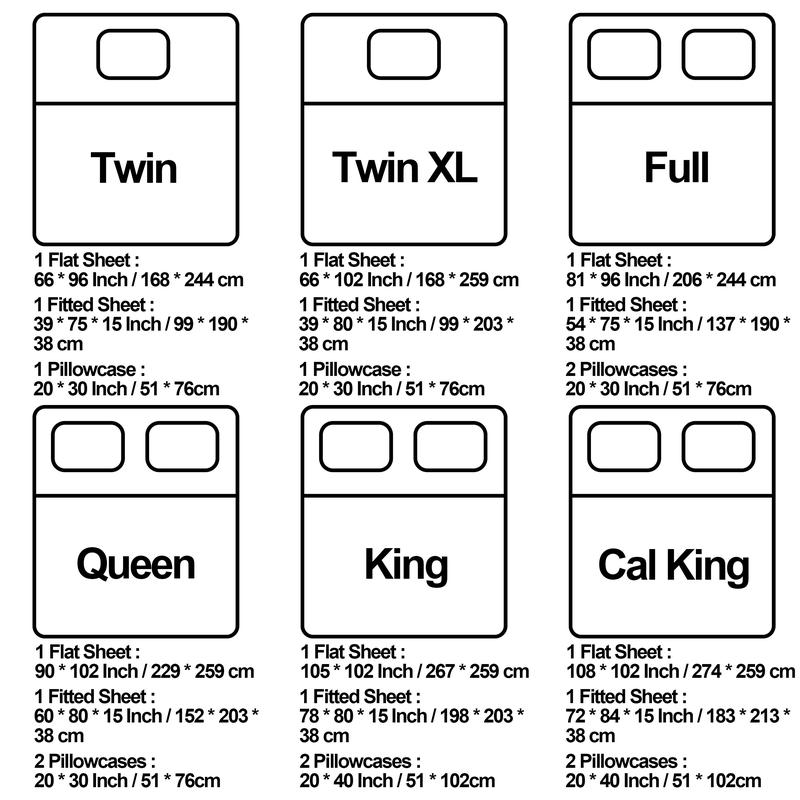 Twin

1 Flat Sheet :
66 * 96 Inch / 168 * 244 cm

1 Fitted Sheet :
39 * 75 * 15 Inch / 99 * 190 * 38 cm

1 Pillowcase :
20 * 30 Inch / 51 * 76cm

Twin XL

1 Flat Sheet :
66 * 102 Inch / 168 * 259 cm

1 Fitted Sheet :
39 * 80 * 15 Inch / 99 * 203 * 38 cm

1 Pillowcase :
20 * 30 Inch / 51 * 76cm

Full

1 Flat Sheet :
81 * 96 Inch / 206 * 244 cm

1 Fitted Sheet :
54 * 75 * 15 Inch / 137 * 190 * 38 cm

2 Pillowcases :
20 * 30 Inch / 51 * 76cm

Queen

1 Flat Sheet :
90 * 102 Inch / 229 * 259 cm

1 Fitted Sheet :
60 * 80 * 15 Inch / 152 * 203 * 38 cm

2 Pillowcases :
20 * 30 Inch / 51 * 76cm

King

1 Flat Sheet :
105 * 102 Inch / 267 * 259 cm

1 Fitted Sheet :
78 * 80 * 15 Inch / 198 * 203 * 38 cm

2 Pillowcases :
20 * 40 Inch / 51 * 102cm

Cal King

1 Flat Sheet :
108 * 102 Inch / 274 * 259 cm

1 Fitted Sheet :
72 * 84 * 15 Inch / 183 * 213 * 38 cm

2 Pillowcases :
20 * 40 Inch / 51 * 102cm